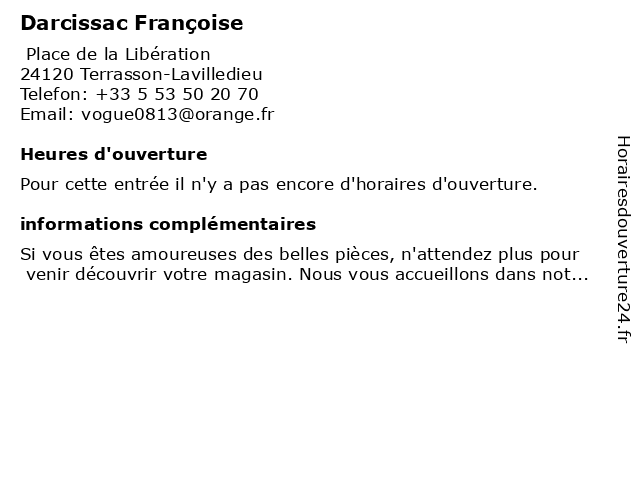 Darcissac Françoise

Place de la Libération
24120 Terrasson-Lavilledieu
Telefon: +33 5 53 50 20 70
Email: vogue0813@orange.fr

Heures d'ouverture

Pour cette entrée il n'y a pas encore d'horaires d'ouverture.

informations complémentaires

Si vous êtes amoureuses des belles pièces, n'attendez plus pour venir découvrir votre magasin. Nous vous accueillons dans not...

Horairesdouverture24.fr